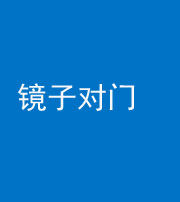 镜子对门